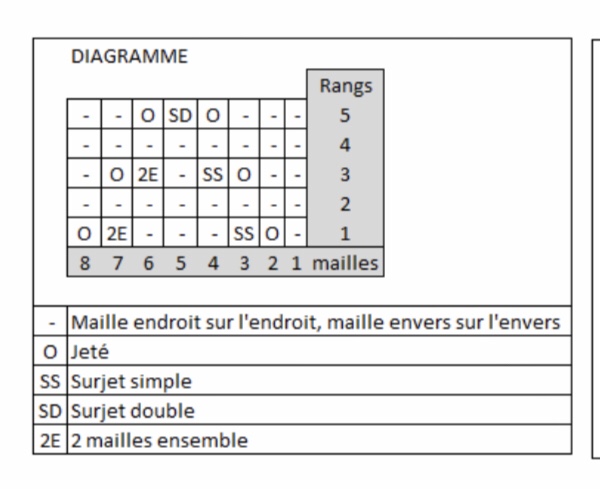 DIAGRAMME

| | | | | | | | | Rangs |
|---|---|---|---|---|---|---|---|---|
| - | - | O | SD | O | - | - | - | 5 |
| - | - | - | - | - | - | - | - | 4 |
| - | O | 2E | - | SS | O | - | - | 3 |
| - | - | - | - | - | - | - | - | 2 |
| O | 2E | - | - | - | SS | O | - | 1 |
| 8 | 7 | 6 | 5 | 4 | 3 | 2 | 1 | mailles |

| | |
|---|---|
| - | Maille endroit sur l'endroit, maille envers sur l'envers |
| O | Jeté |
| SS | Surjet simple |
| SD | Surjet double |
| 2E | 2 mailles ensemble |